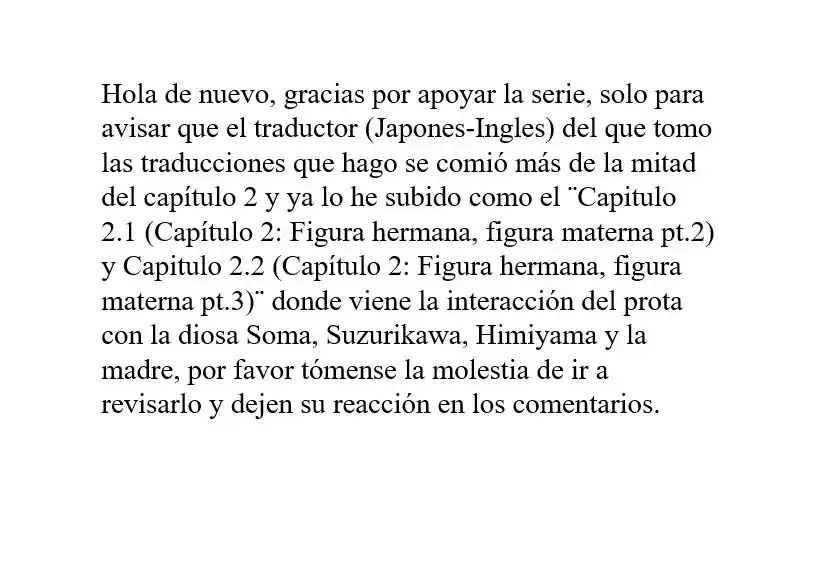 Hola de nuevo, gracias por apoyar la serie, solo para avisar que el traductor (Japones-Ingles) del que tomo las traducciones que hago se comió más de la mitad del capítulo 2 y ya lo he subido como el ¨Capitulo 2.1 (Capítulo 2: Figura hermana, figura materna pt.2) y Capitulo 2.2 (Capítulo 2: Figura hermana, figura materna pt.3)¨ donde viene la interacción del prota con la diosa Soma, Suzurikawa, Himiyama y la madre, por favor tómense la molestia de ir a revisarlo y dejen su reacción en los comentarios.